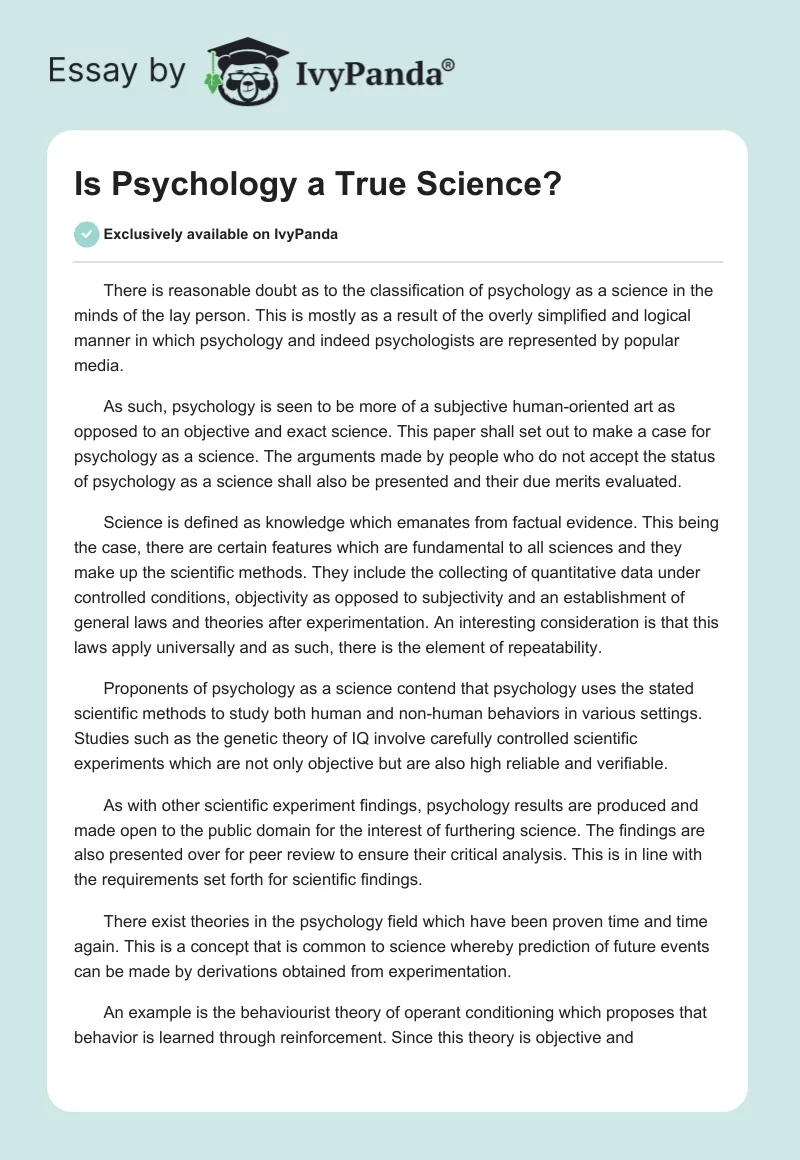 Essay by IvyPanda®

Is Psychology a True Science?

Exclusively available on IvyPanda

There is reasonable doubt as to the classification of psychology as a science in the minds of the lay person. This is mostly as a result of the overly simplified and logical manner in which psychology and indeed psychologists are represented by popular media.

As such, psychology is seen to be more of a subjective human-oriented art as opposed to an objective and exact science. This paper shall set out to make a case for psychology as a science. The arguments made by people who do not accept the status of psychology as a science shall also be presented and their due merits evaluated.

Science is defined as knowledge which emanates from factual evidence. This being the case, there are certain features which are fundamental to all sciences and they make up the scientific methods. They include the collecting of quantitative data under controlled conditions, objectivity as opposed to subjectivity and an establishment of general laws and theories after experimentation. An interesting consideration is that this laws apply universally and as such, there is the element of repeatability.

Proponents of psychology as a science contend that psychology uses the stated scientific methods to study both human and non-human behaviors in various settings. Studies such as the genetic theory of IQ involve carefully controlled scientific experiments which are not only objective but are also high reliable and verifiable.

As with other scientific experiment findings, psychology results are produced and made open to the public domain for the interest of furthering science. The findings are also presented over for peer review to ensure their critical analysis. This is in line with the requirements set forth for scientific findings.

There exist theories in the psychology field which have been proven time and time again. This is a concept that is common to science whereby prediction of future events can be made by derivations obtained from experimentation.

An example is the behaviourist theory of operant conditioning which proposes that behavior is learned through reinforcement. Since this theory is objective and